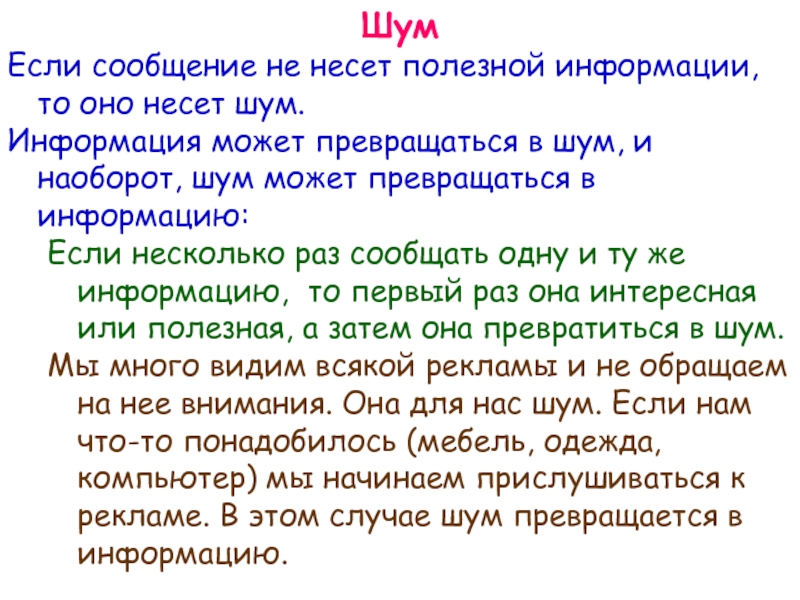 Шум

Если сообщение не несет полезной информации, то оно несет шум.

Информация может превращаться в шум, и наоборот, шум может превращаться в информацию:

Если несколько раз сообщать одну и ту же информацию, то первый раз она интересная или полезная, а затем она превратиться в шум.

Мы много видим всякой рекламы и не обращаем на нее внимания. Она для нас шум. Если нам что-то понадобилось (мебель, одежда, компьютер) мы начинаем прислушиваться к рекламе. В этом случае шум превращается в информацию.